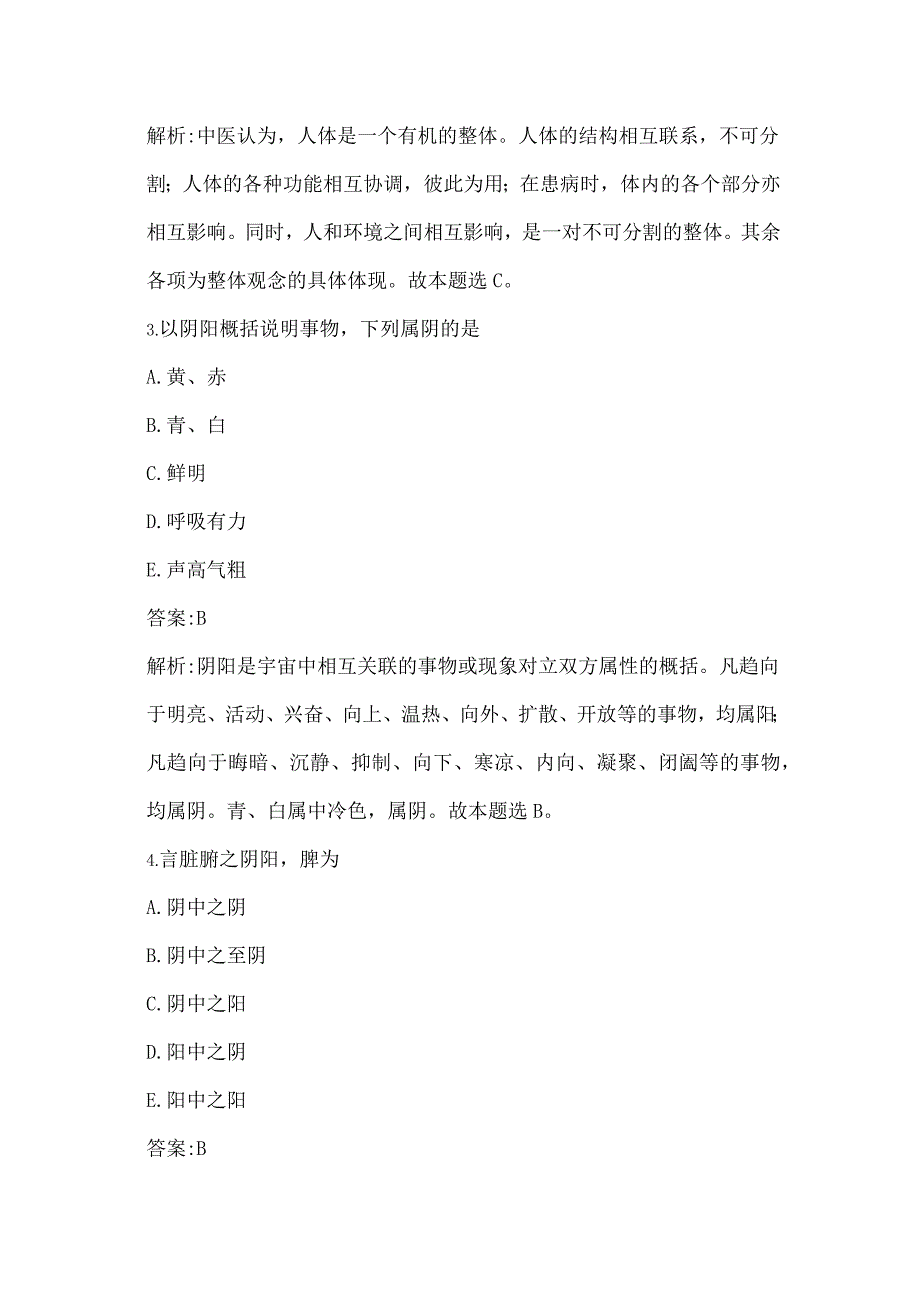 解析:中医认为，人体是一个有机的整体。人体的结构相互联系，不可分割；人体的各种功能相互协调，彼此为用；在患病时，体内的各个部分亦相互影响。同时，人和环境之间相互影响，是一对不可分割的整体。其余各项为整体观念的具体体现。故本题选 C。

3.以阴阳概括说明事物，下列属阴的是

A.黄、赤

B.青、白

C.鲜明

D.呼吸有力

E.声高气粗

答案:B

解析:阴阳是宇宙中相互关联的事物或现象对立双方属性的概括。凡趋向于明亮、活动、兴奋、向上、温热、向外、扩散、开放等的事物，均属阳；凡趋向于晦暗、沉静、抑制、向下、寒凉、内向、凝聚、闭阖等的事物，均属阴。青、白属中冷色，属阴。故本题选 B。

4.言脏腑之阴阳，脾为

A.阴中之阴

B.阴中之至阴

C.阴中之阳

D.阳中之阴

E.阳中之阳

答案:B